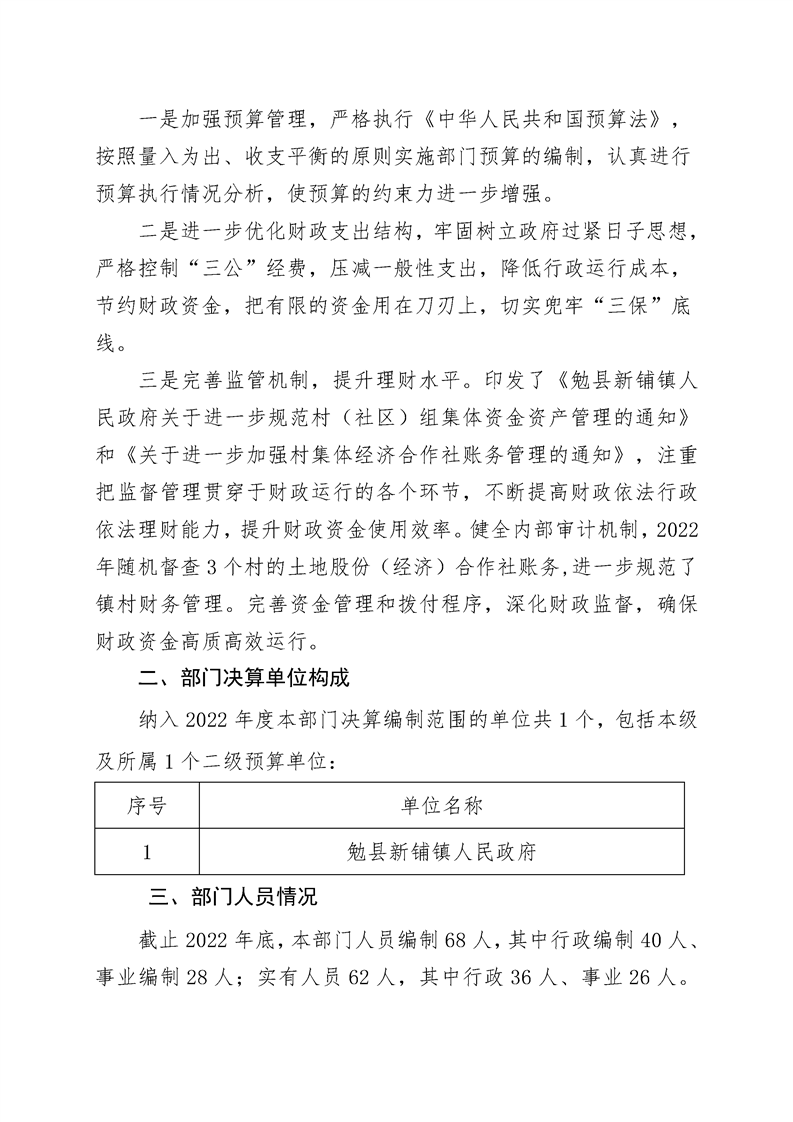 一是加强预算管理，严格执行《中华人民共和国预算法》，按照量入为出、收支平衡的原则实施部门预算的编制，认真进行预算执行情况分析，使预算的约束力进一步增强。

二是进一步优化财政支出结构，牢固树立政府过紧日子思想，严格控制“三公”经费，压减一般性支出，降低行政运行成本，节约财政资金，把有限的资金用在刀刃上，切实兜牢“三保”底线。

三是完善监管机制，提升理财水平。印发了《勉县新铺镇人民政府关于进一步规范村（社区）组集体资金资产管理的通知》和《关于进一步加强村集体经济合作社账务管理的通知》，注重把监督管理贯穿于财政运行的各个环节，不断提高财政依法行政依法理财能力，提升财政资金使用效率。健全内部审计机制，2022年随机督查3个村的土地股份（经济）合作社账务,进一步规范了镇村财务管理。完善资金管理和拨付程序，深化财政监督，确保财政资金高质高效运行。

二、部门决算单位构成

纳入2022年度本部门决算编制范围的单位共1个，包括本级及所属1个二级预算单位：

| 序号 | 单位名称 |
|---|---|
| 1 | 勉县新铺镇人民政府 |

三、部门人员情况

截止2022年底，本部门人员编制68人，其中行政编制40人、事业编制28人；实有人员62人，其中行政36人、事业26人。